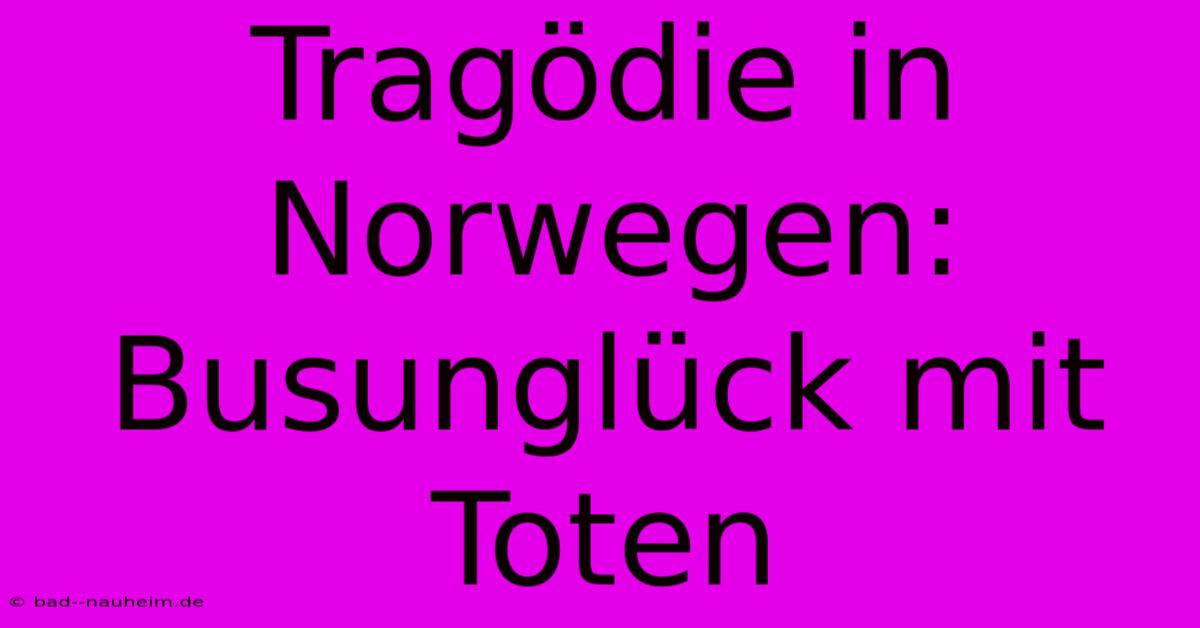 Tragödie in Norwegen: Busunglück mit Toten

© bad--nauheim.de